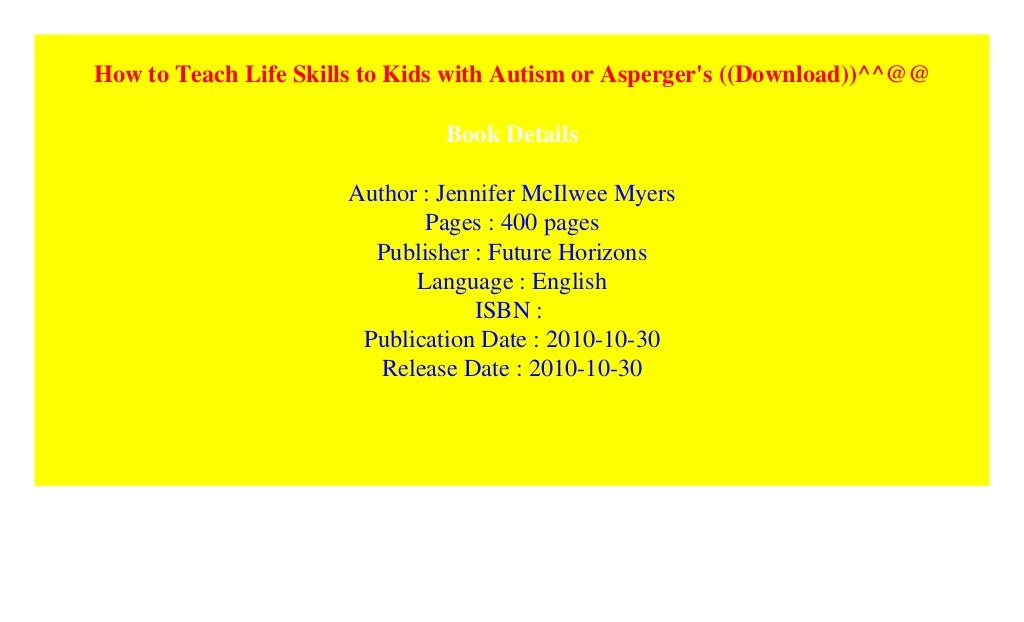 How to Teach Life Skills to Kids with Autism or Asperger's ((Download))^^@@

Book Details

Author : Jennifer McIlwee Myers
Pages : 400 pages
Publisher : Future Horizons
Language : English
ISBN :
Publication Date : 2010-10-30
Release Date : 2010-10-30